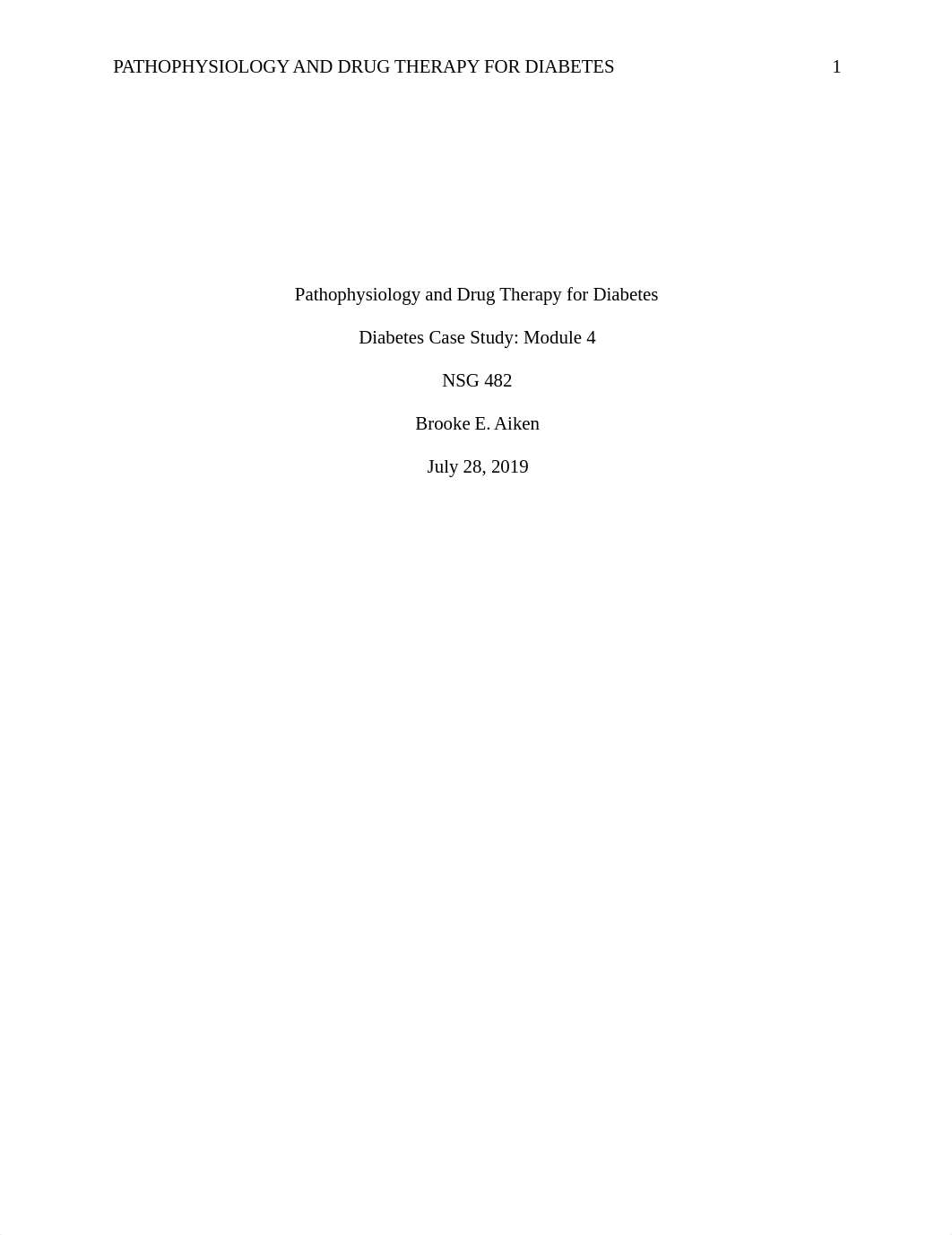 PATHOPHYSIOLOGY AND DRUG THERAPY FOR DIABETES 1

Pathophysiology and Drug Therapy for Diabetes

Diabetes Case Study: Module 4

NSG 482

Brooke E. Aiken

July 28, 2019